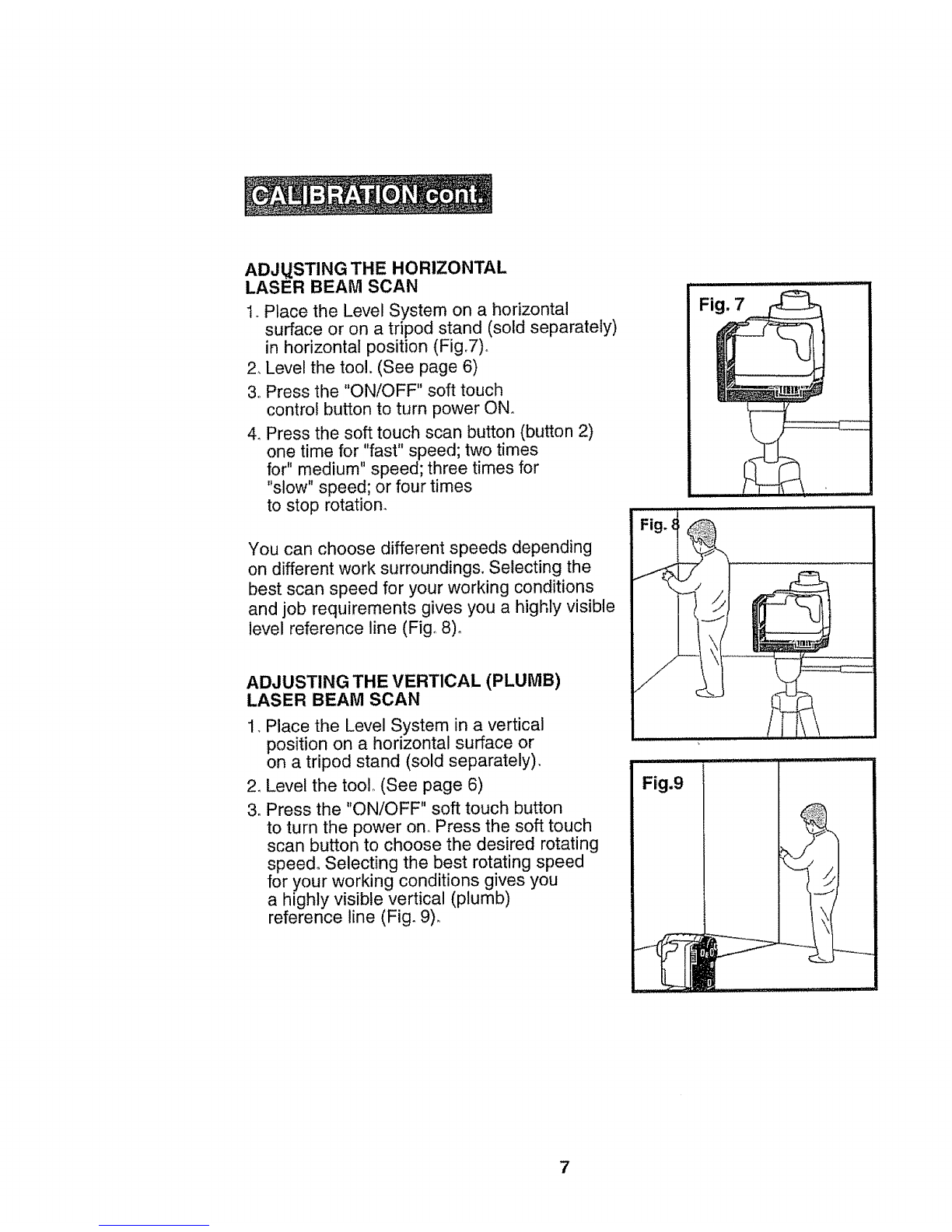 CALIBRATION cont.

ADJUSTING THE HORIZONTAL LASER BEAM SCAN

1. Place the Level System on a horizontal surface or on a tripod stand (sold separately) in horizontal position (Fig.7).
2. Level the tool. (See page 6)
3. Press the "ON/OFF" soft touch control button to turn power ON.
4. Press the soft touch scan button (button 2) one time for "fast" speed; two times for" medium" speed; three times for "slow" speed; or four times to stop rotation.

You can choose different speeds depending on different work surroundings. Selecting the best scan speed for your working conditions and job requirements gives you a highly visible level reference line (Fig. 8).

ADJUSTING THE VERTICAL (PLUMB) LASER BEAM SCAN

1. Place the Level System in a vertical position on a horizontal surface or on a tripod stand (sold separately).
2. Level the tool. (See page 6)
3. Press the "ON/OFF" soft touch button to turn the power on. Press the soft touch scan button to choose the desired rotating speed. Selecting the best rotating speed for your working conditions gives you a highly visible vertical (plumb) reference line (Fig. 9).

Fig. 7

Fig. 8

Fig.9

7